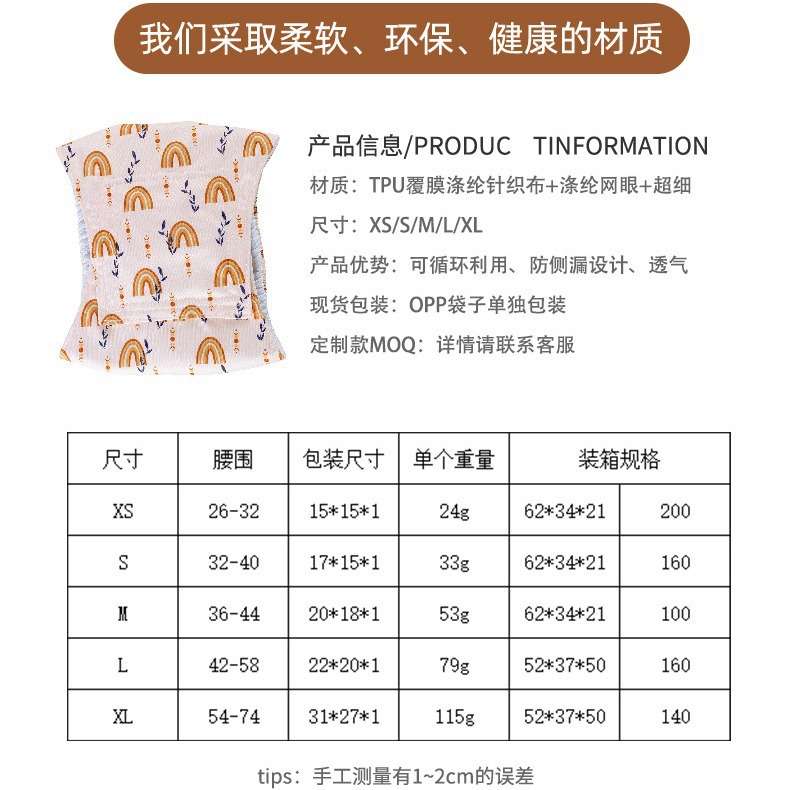 我们采取柔软、环保、健康的材质

产品信息/PRODUC TINFORMATION

材质：TPU覆膜涤纶针织布+涤纶网眼+超细

尺寸：XS/S/M/L/XL

产品优势：可循环利用、防侧漏设计、透气

现货包装：OPP袋子单独包装

定制款MOQ：详情请联系客服

| 尺寸 | 腰围 | 包装尺寸 | 单个重量 | 装箱规格 | |
|---|---|---|---|---|---|
| XS | 26-32 | 15*15*1 | 24g | 62*34*21 | 200 |
| S | 32-40 | 17*15*1 | 33g | 62*34*21 | 160 |
| M | 36-44 | 20*18*1 | 53g | 62*34*21 | 100 |
| L | 42-58 | 22*20*1 | 79g | 52*37*50 | 160 |
| XL | 54-74 | 31*27*1 | 115g | 52*37*50 | 140 |

tips：手工测量有1~2cm的误差